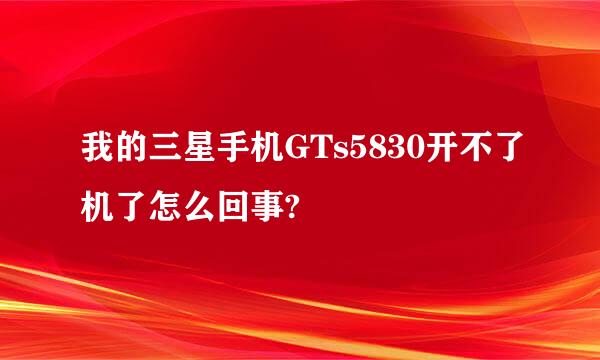 我的三星手机GTs5830开不了机了怎么回事?